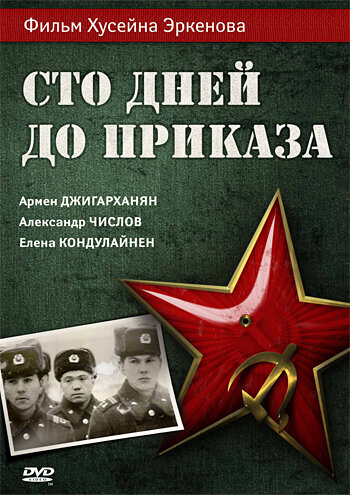 Фильм Хусейна Эркенова

СТО ДНЕЙ ДО ПРИКАЗА

Армен ДЖИГАРХАНЯН
Александр ЧИСЛОВ
Елена КОНДУЛАЙНЕН

DVD VIDEO